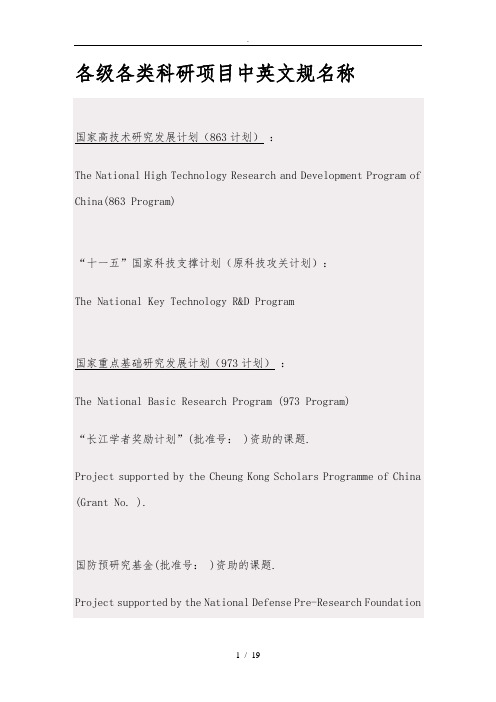 .

各级各类科研项目中英文规名称

国家高技术研究发展计划（863计划）：

The National High Technology Research and Development Program of China(863 Program)

“十一五”国家科技支撑计划（原科技攻关计划）：

The National Key Technology R&D Program

国家重点基础研究发展计划（973计划）：

The National Basic Research Program (973 Program)

“长江学者奖励计划”(批准号： )资助的课题.

Project supported by the Cheung Kong Scholars Programme of China (Grant No. ).

国防预研究基金(批准号： )资助的课题.

Project supported by the National Defense Pre-Research Foundation

1 / 19